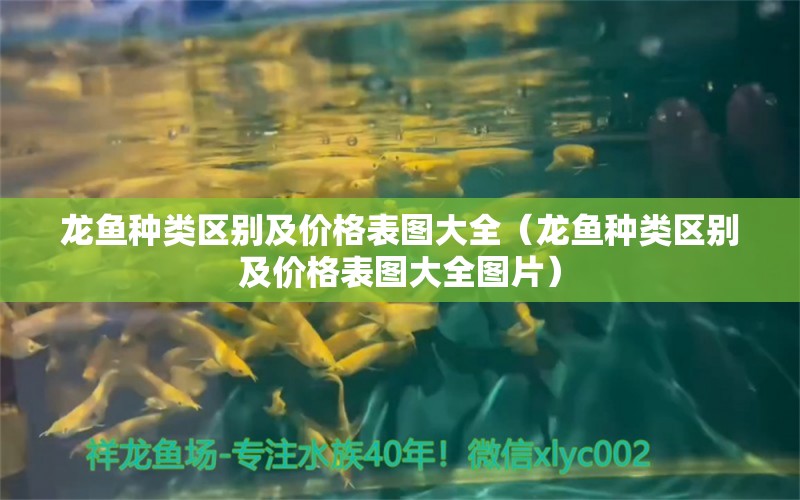 龙鱼种类区别及价格表图大全（龙鱼种类区别及价格表图大全图片）

祥龙鱼场-专注水族40年！微信xlyc002